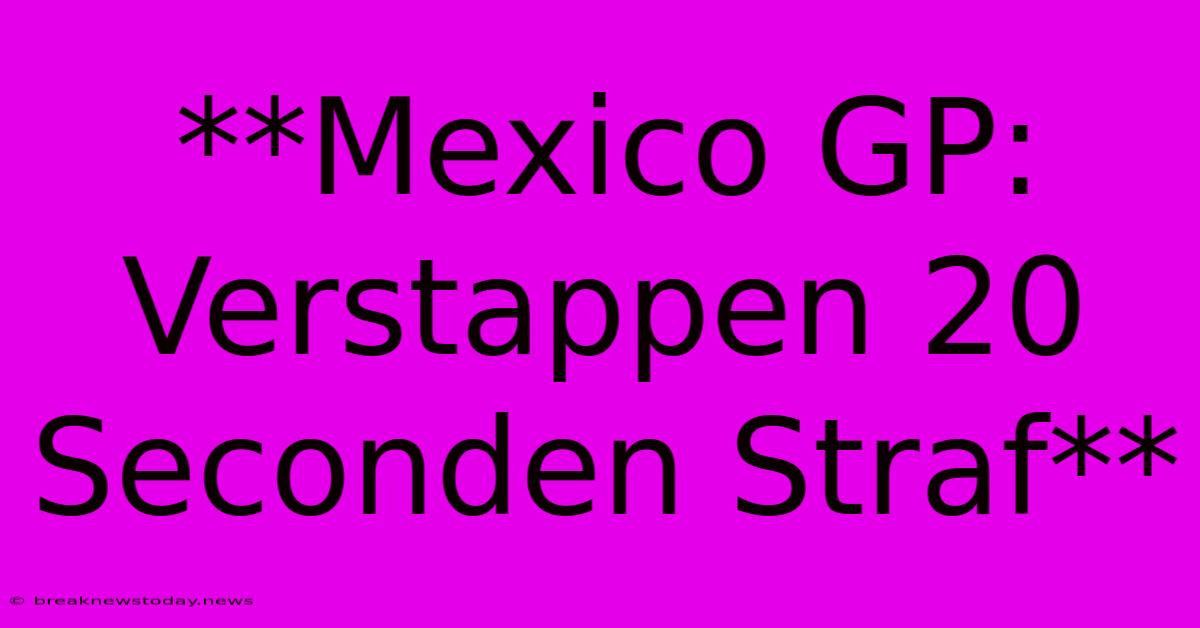 **Mexico GP: Verstappen 20 Seconden Straf**

© breaknewstoday.news